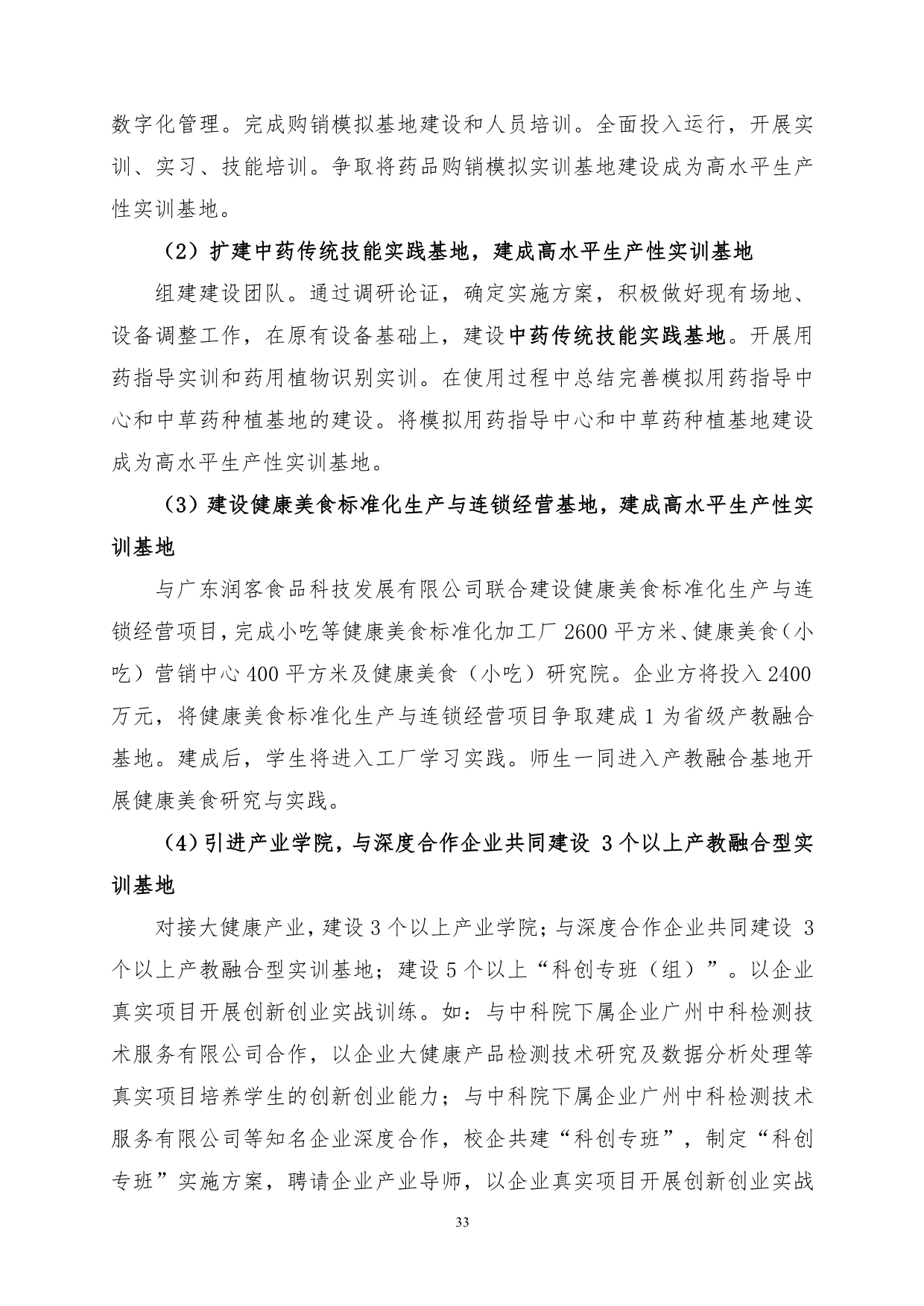 数字化管理。完成购销模拟基地建设和人员培训。全面投入运行，开展实训、实习、技能培训。争取将药品购销模拟实训基地建设成为高水平生产性实训基地。

（2）扩建中药传统技能实践基地，建成高水平生产性实训基地

组建建设团队。通过调研论证，确定实施方案，积极做好现有场地、设备调整工作，在原有设备基础上，建设中药传统技能实践基地。开展用药指导实训和药用植物识别实训。在使用过程中总结完善模拟用药指导中心和中草药种植基地的建设。将模拟用药指导中心和中草药种植基地建设成为高水平生产性实训基地。

（3）建设健康美食标准化生产与连锁经营基地，建成高水平生产性实训基地

与广东润客食品科技发展有限公司联合建设健康美食标准化生产与连锁经营项目，完成小吃等健康美食标准化加工厂 2600 平方米、健康美食（小吃）营销中心 400 平方米及健康美食（小吃）研究院。企业方将投入 2400 万元，将健康美食标准化生产与连锁经营项目争取建成 1 为省级产教融合基地。建成后，学生将进入工厂学习实践。师生一同进入产教融合基地开展健康美食研究与实践。

（4）引进产业学院，与深度合作企业共同建设 3 个以上产教融合型实训基地

对接大健康产业，建设 3 个以上产业学院；与深度合作企业共同建设 3 个以上产教融合型实训基地；建设 5 个以上“科创专班（组）”。以企业真实项目开展创新创业实战训练。如：与中科院下属企业广州中科检测技术服务有限公司合作，以企业大健康产品检测技术研究及数据分析处理等真实项目培养学生的创新创业能力；与中科院下属企业广州中科检测技术服务有限公司等知名企业深度合作，校企共建“科创专班”，制定“科创专班”实施方案，聘请企业产业导师，以企业真实项目开展创新创业实战

33